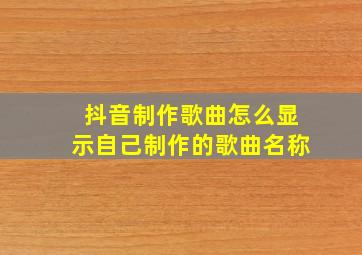 抖音制作歌曲怎么显示自己制作的歌曲名称